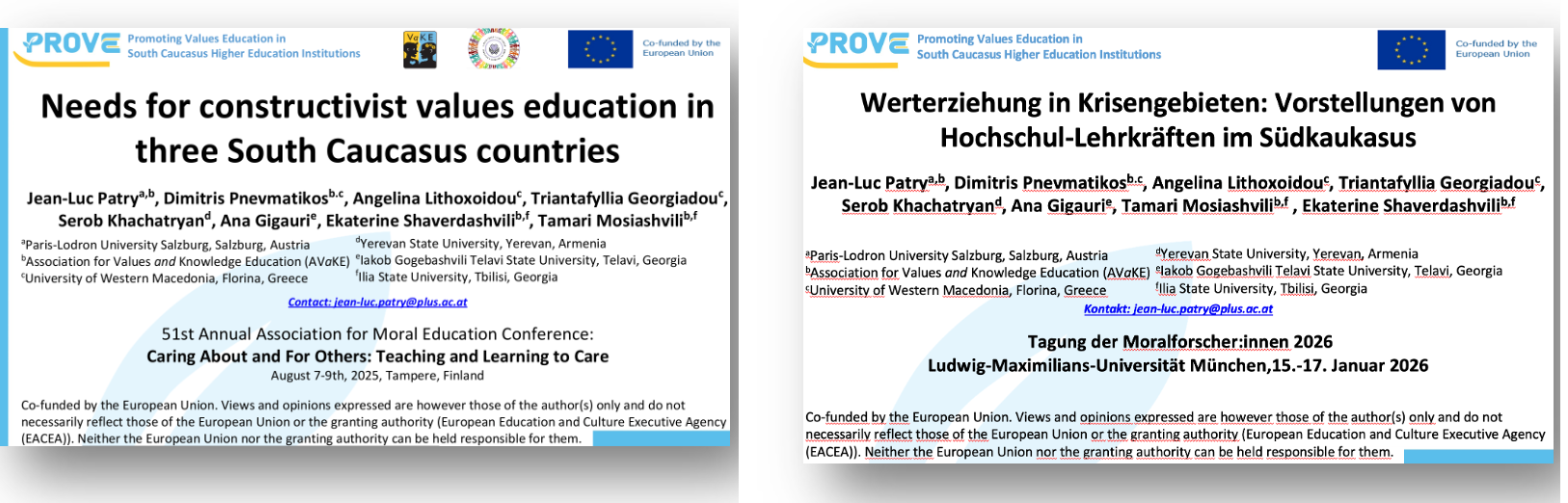 PROVE Promoting Values Education in South Caucasus Higher Education Institutions

VaKE

Co-funded by the European Union

Needs for constructivist values education in three South Caucasus countries

Jean-Luc Patry$^{a,b}$, Dimitris Pnevmatikos$^{b,c}$, Angelina Lithoxoidou$^{c}$, Triantafyllia Georgiadou$^{c}$, Serob Khachatryan$^{d}$, Ana Gigauri$^{e}$, Ekaterine Shaverdashvili$^{b,f}$, Tamari Mosiashvili$^{b,f}$

$^{a}$Paris-Lodron University Salzburg, Salzburg, Austria
$^{b}$Association for Values and Knowledge Education (AVaKE)
$^{c}$University of Western Macedonia, Florina, Greece

$^{d}$Yerevan State University, Yerevan, Armenia
$^{e}$Iakob Gogebashvili Telavi State University, Telavi, Georgia
$^{f}$Ilia State University, Tbilisi, Georgia

Contact: jean-luc.patry@plus.ac.at

51st Annual Association for Moral Education Conference:
Caring About and For Others: Teaching and Learning to Care
August 7-9th, 2025, Tampere, Finland

Co-funded by the European Union. Views and opinions expressed are however those of the author(s) only and do not necessarily reflect those of the European Union or the granting authority (European Education and Culture Executive Agency (EACEA)). Neither the European Union nor the granting authority can be held responsible for them.

PROVE Promoting Values Education in South Caucasus Higher Education Institutions

Co-funded by the European Union

Werterziehung in Krisengebieten: Vorstellungen von Hochschul-Lehrkräften im Südkaukasus

Jean-Luc Patry$^{a,b}$, Dimitris Pnevmatikos$^{b,c}$, Angelina Lithoxoidou$^{c}$, Triantafyllia Georgiadou$^{c}$, Serob Khachatryan$^{d}$, Ana Gigauri$^{e}$, Tamari Mosiashvili$^{b,f}$ , Ekaterine Shaverdashvili$^{b,f}$

$^{a}$Paris-Lodron University Salzburg, Salzburg, Austria
$^{b}$Association for Values and Knowledge Education (AVaKE)
$^{c}$University of Western Macedonia, Florina, Greece

$^{d}$Yerevan State University, Yerevan, Armenia
$^{e}$Iakob Gogebashvili Telavi State University, Telavi, Georgia
$^{f}$Ilia State University, Tbilisi, Georgia

Kontakt: jean-luc.patry@plus.ac.at

Tagung der Moralforscher:innen 2026
Ludwig-Maximilians-Universität München,15.-17. Januar 2026

Co-funded by the European Union. Views and opinions expressed are however those of the author(s) only and do not necessarily reflect those of the European Union or the granting authority (European Education and Culture Executive Agency (EACEA)). Neither the European Union nor the granting authority can be held responsible for them.